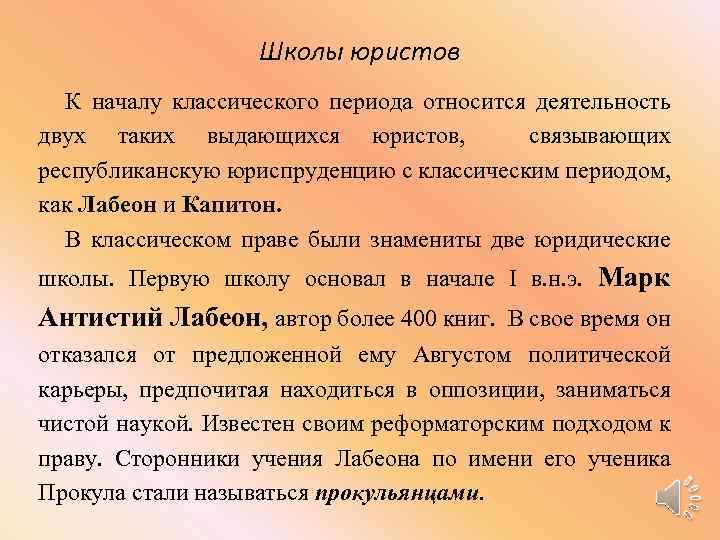 Школы юристов

К началу классического периода относится деятельность двух таких выдающихся юристов, связывающих республиканскую юриспруденцию с классическим периодом, как Лабеон и Капитон.

В классическом праве были знамениты две юридические школы. Первую школу основал в начале I в.н.э. Марк Антистий Лабеон, автор более 400 книг. В свое время он отказался от предложенной ему Августом политической карьеры, предпочитая находиться в оппозиции, заниматься чистой наукой. Известен своим реформаторским подходом к праву. Сторонники учения Лабеона по имени его ученика Прокула стали называться прокульянцами.